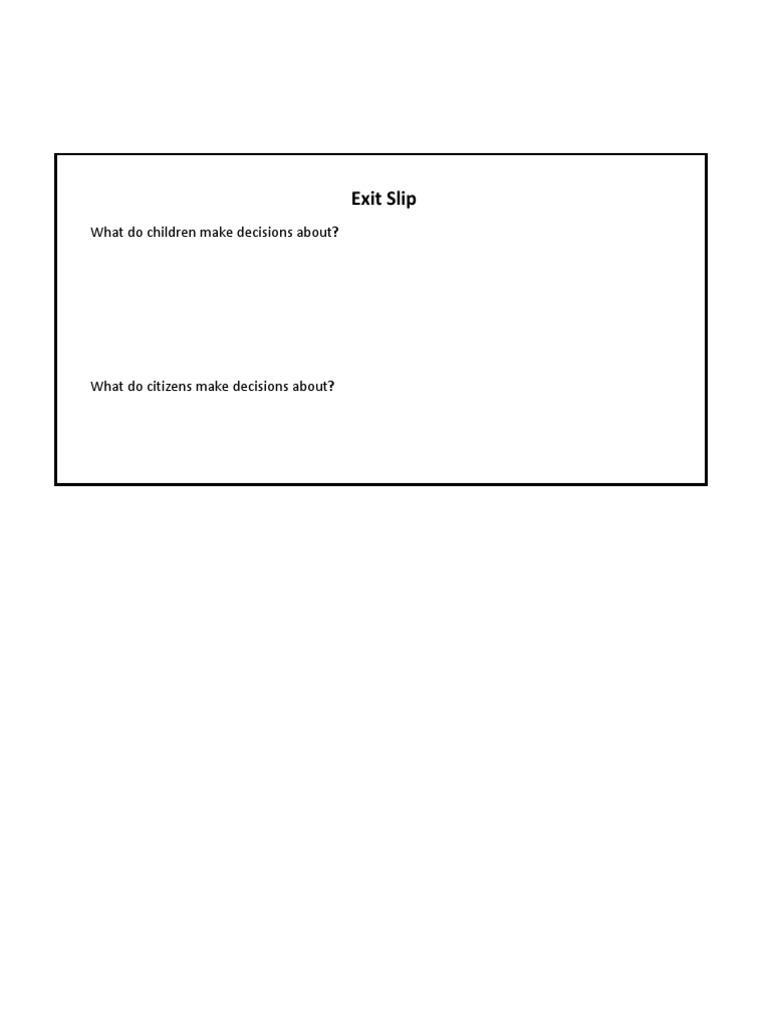 Exit Slip

What do children make decisions about?

What do citizens make decisions about?